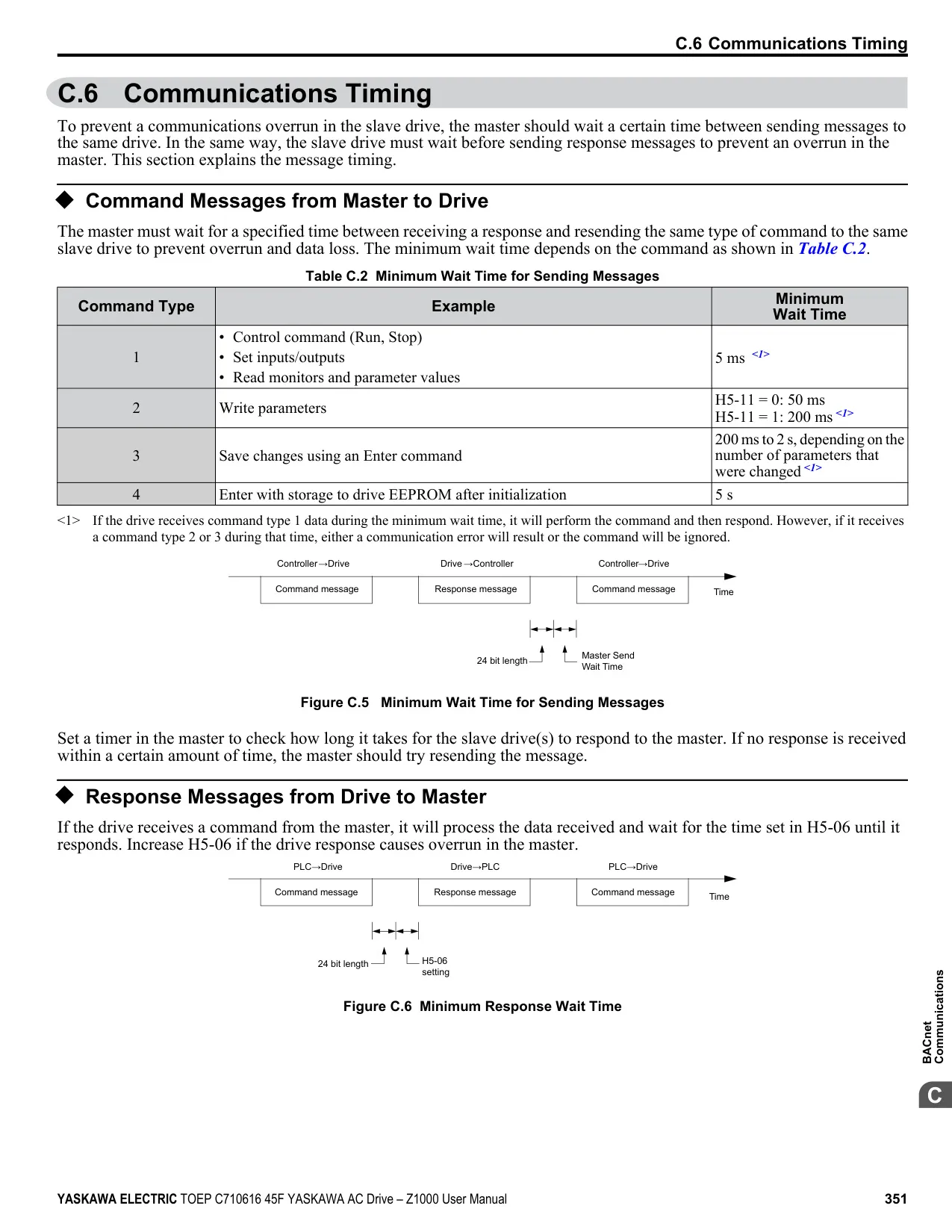 C.6 Communications Timing

C.6 Communications Timing

To prevent a communications overrun in the slave drive, the master should wait a certain time between sending messages to the same drive. In the same way, the slave drive must wait before sending response messages to prevent an overrun in the master. This section explains the message timing.

◆ Command Messages from Master to Drive

The master must wait for a specified time between receiving a response and resending the same type of command to the same slave drive to prevent overrun and data loss. The minimum wait time depends on the command as shown in Table C.2.

Table C.2 Minimum Wait Time for Sending Messages

| Command Type | Example | Minimum Wait Time |
|---|---|---|
| 1 | • Control command (Run, Stop) • Set inputs/outputs • Read monitors and parameter values | 5 ms <1> |
| 2 | Write parameters | H5-11 = 0: 50 ms H5-11 = 1: 200 ms <1> |
| 3 | Save changes using an Enter command | 200 ms to 2 s, depending on the number of parameters that were changed <1> |
| 4 | Enter with storage to drive EEPROM after initialization | 5 s |

<1> If the drive receives command type 1 data during the minimum wait time, it will perform the command and then respond. However, if it receives a command type 2 or 3 during that time, either a communication error will result or the command will be ignored.

Controller→Drive
Drive→Controller
Controller→Drive
Command message
Response message
Command message
Time
24 bit length
Master Send Wait Time

Figure C.5 Minimum Wait Time for Sending Messages

Set a timer in the master to check how long it takes for the slave drive(s) to respond to the master. If no response is received within a certain amount of time, the master should try resending the message.

◆ Response Messages from Drive to Master

If the drive receives a command from the master, it will process the data received and wait for the time set in H5-06 until it responds. Increase H5-06 if the drive response causes overrun in the master.

PLC→Drive
Drive→PLC
PLC→Drive
Command message
Response message
Command message
Time
24 bit length
H5-06 setting

Figure C.6 Minimum Response Wait Time

BACnet Communications

C

YASKAWA ELECTRIC TOEP C710616 45F YASKAWA AC Drive – Z1000 User Manual 351